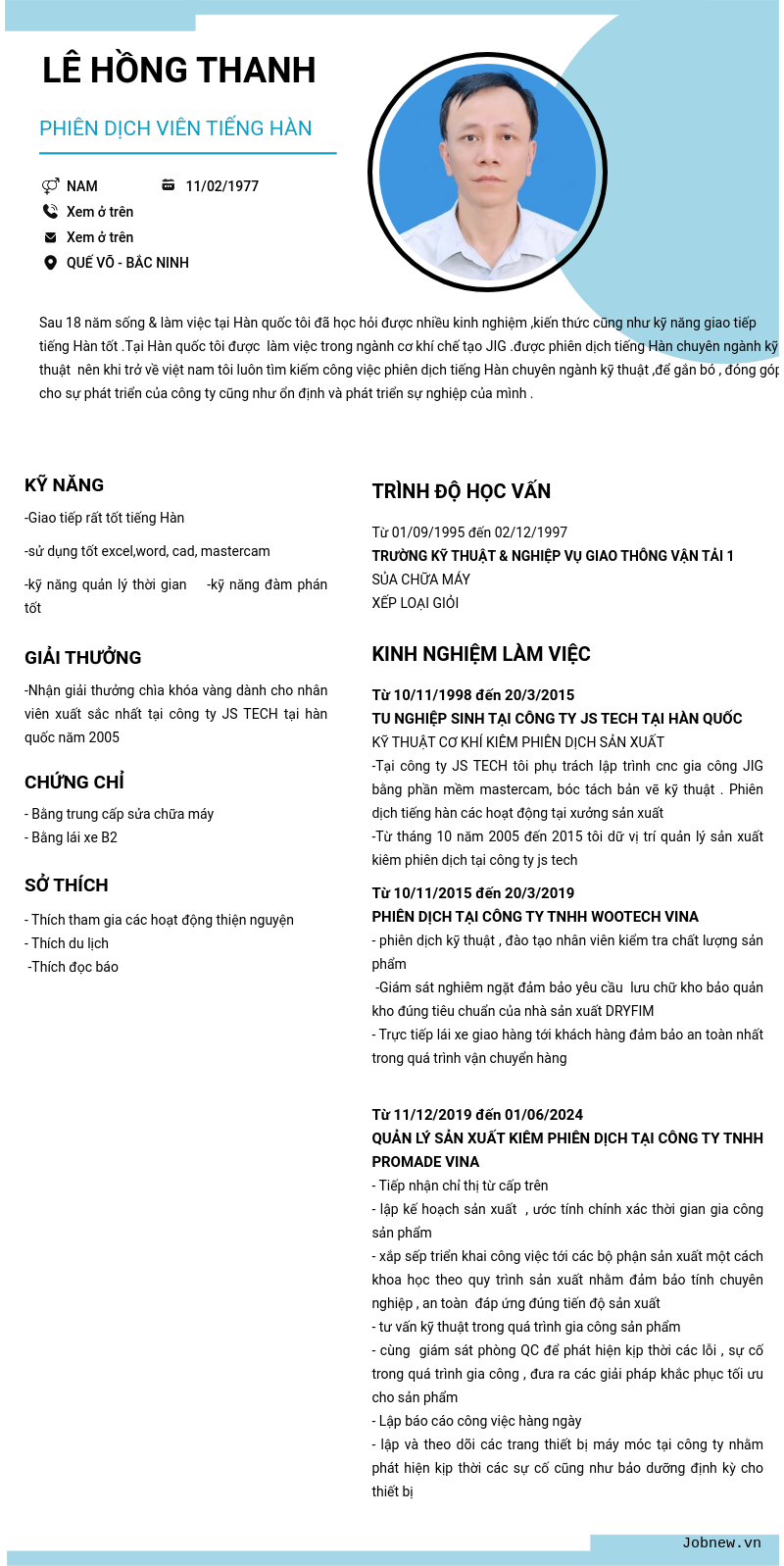 LÊ HỒNG THANH

PHIÊN DỊCH VIÊN TIẾNG HÀN

NAM
11/02/1977
Xem ở trên
Xem ở trên
QUẾ VÕ - BẮC NINH

Sau 18 năm sống & làm việc tại Hàn quốc tôi đã học hỏi được nhiều kinh nghiệm ,kiến thức cũng như kỹ năng giao tiếp tiếng Hàn tốt .Tại Hàn quốc tôi được làm việc trong ngành cơ khí chế tạo JIG .được phiên dịch tiếng Hàn chuyên ngành kỹ thuật nên khi trở về việt nam tôi luôn tìm kiếm công việc phiên dịch tiếng Hàn chuyên ngành kỹ thuật ,để gắn bó , đóng góp cho sự phát triển của công ty cũng như ổn định và phát triển sự nghiệp của mình .

KỸ NĂNG

-Giao tiếp rất tốt tiếng Hàn

-sử dụng tốt excel,word, cad, mastercam

-kỹ năng quản lý thời gian -kỹ năng đàm phán tốt

GIẢI THƯỞNG

-Nhận giải thưởng chìa khóa vàng dành cho nhân viên xuất sắc nhất tại công ty JS TECH tại hàn quốc năm 2005

CHỨNG CHỈ

- Bằng trung cấp sửa chữa máy
- Bằng lái xe B2

SỞ THÍCH

- Thích tham gia các hoạt động thiện nguyện
- Thích du lịch
-Thích đọc báo

TRÌNH ĐỘ HỌC VẤN

Từ 01/09/1995 đến 02/12/1997
TRƯỜNG KỸ THUẬT & NGHIỆP VỤ GIAO THÔNG VẬN TẢI 1
SỬA CHỮA MÁY
XẾP LOẠI GIỎI

KINH NGHIỆM LÀM VIỆC

Từ 10/11/1998 đến 20/3/2015
TU NGHIỆP SINH TẠI CÔNG TY JS TECH TẠI HÀN QUỐC
KỸ THUẬT CƠ KHÍ KIÊM PHIÊN DỊCH SẢN XUẤT
-Tại công ty JS TECH tôi phụ trách lập trình cnc gia công JIG bằng phần mềm mastercam, bóc tách bản vẽ kỹ thuật . Phiên dịch tiếng hàn các hoạt động tại xưởng sản xuất
-Từ tháng 10 năm 2005 đến 2015 tôi dữ vị trí quản lý sản xuất kiêm phiên dịch tại công ty js tech

Từ 10/11/2015 đến 20/3/2019
PHIÊN DỊCH TẠI CÔNG TY TNHH WOOTECH VINA
- phiên dịch kỹ thuật , đào tạo nhân viên kiểm tra chất lượng sản phẩm
-Giám sát nghiêm ngặt đảm bảo yêu cầu lưu chữ kho bảo quản kho đúng tiêu chuẩn của nhà sản xuất DRYFIM
- Trực tiếp lái xe giao hàng tới khách hàng đảm bảo an toàn nhất trong quá trình vận chuyển hàng

Từ 11/12/2019 đến 01/06/2024
QUẢN LÝ SẢN XUẤT KIÊM PHIÊN DỊCH TẠI CÔNG TY TNHH PROMADE VINA
- Tiếp nhận chỉ thị từ cấp trên
- lập kế hoạch sản xuất , ước tính chính xác thời gian gia công sản phẩm
- xắp sếp triển khai công việc tới các bộ phận sản xuất một cách khoa học theo quy trình sản xuất nhằm đảm bảo tính chuyên nghiệp , an toàn đáp ứng đúng tiến độ sản xuất
- tư vấn kỹ thuật trong quá trình gia công sản phẩm
- cùng giám sát phòng QC để phát hiện kịp thời các lỗi , sự cố trong quá trình gia công , đưa ra các giải pháp khắc phục tối ưu cho sản phẩm
- Lập báo cáo công việc hàng ngày
- lập và theo dõi các trang thiết bị máy móc tại công ty nhằm phát hiện kịp thời các sự cố cũng như bảo dưỡng định kỳ cho thiết bị

Jobnew.vn